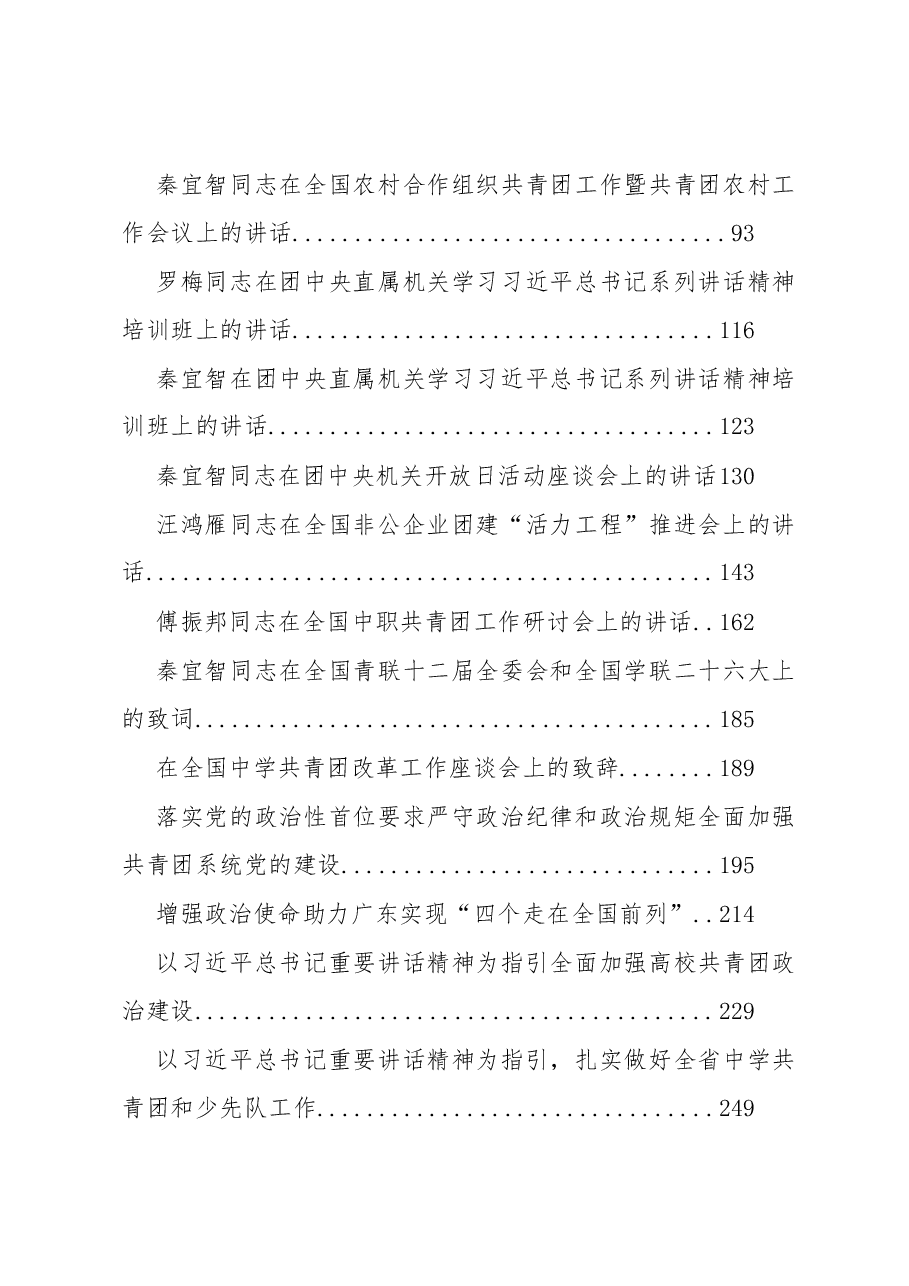 秦宜智同志在全国农村合作组织共青团工作暨共青团农村工作会议上的讲话 93

罗梅同志在团中央直属机关学习习近平总书记系列讲话精神培训班上的讲话 116

秦宜智在团中央直属机关学习习近平总书记系列讲话精神培训班上的讲话 123

秦宜智同志在团中央机关开放日活动座谈会上的讲话 130

汪鸿雁同志在全国非公企业团建“活力工程”推进会上的讲话 143

傅振邦同志在全国中职共青团工作研讨会上的讲话 162

秦宜智同志在全国青联十二届全委会和全国学联二十六大上的致词 185

在全国中学共青团改革工作座谈会上的致辞 189

落实党的政治性首位要求严守政治纪律和政治规矩全面加强共青团系统党的建设 195

增强政治使命助力广东实现“四个走在全国前列” 214

以习近平总书记重要讲话精神为指引全面加强高校共青团政治建设 229

以习近平总书记重要讲话精神为指引，扎实做好全省中学共青团和少先队工作 249